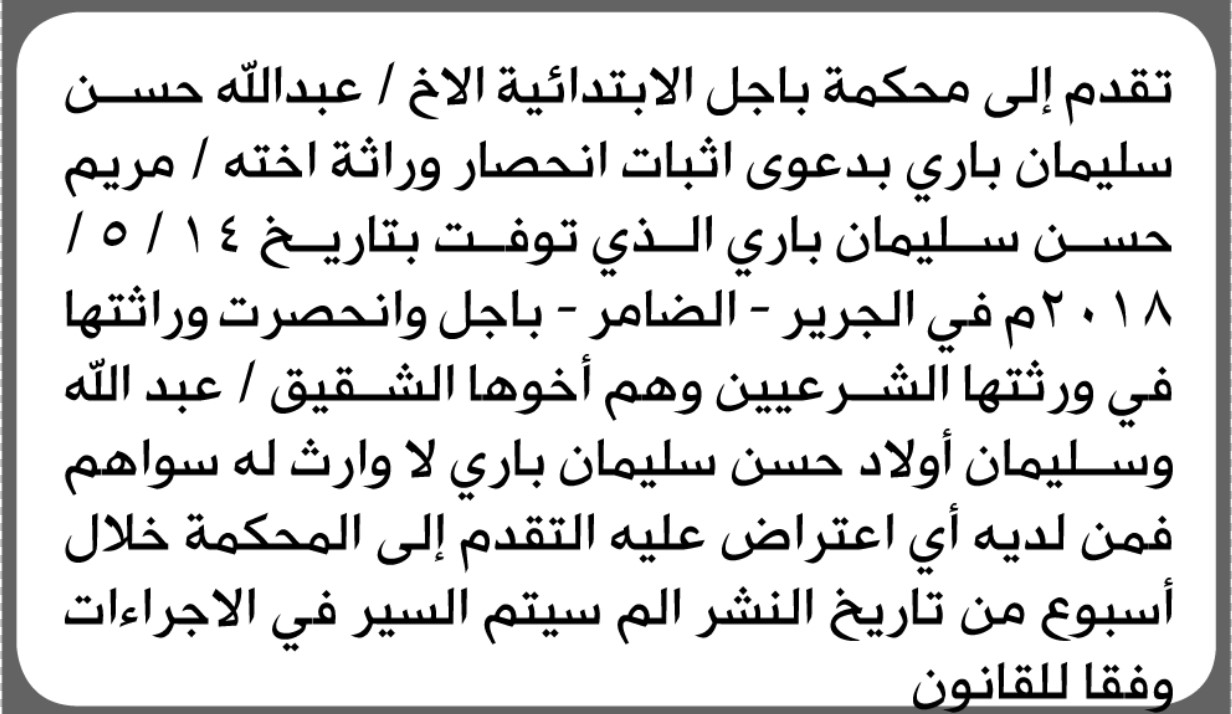 تقدم إلى محكمة باجل الابتدائية الاخ / عبدالله حسن سليمان باري بدعوى اثبات انحصار وراثة اخته / مريم حسن سليمان باري الذي توفت بتاريخ ١٤ / ٥ / ٢٠١٨م في الجرير - الضامر - باجل وانحصرت وراثتها في ورثتها الشرعيين وهم أخوها الشقيق / عبد الله وسليمان أولاد حسن سليمان باري لا وارث له سواهم فمن لديه أي اعتراض عليه التقدم إلى المحكمة خلال أسبوع من تاريخ النشر الم سيتم السير في الاجراءات وفقا للقانون